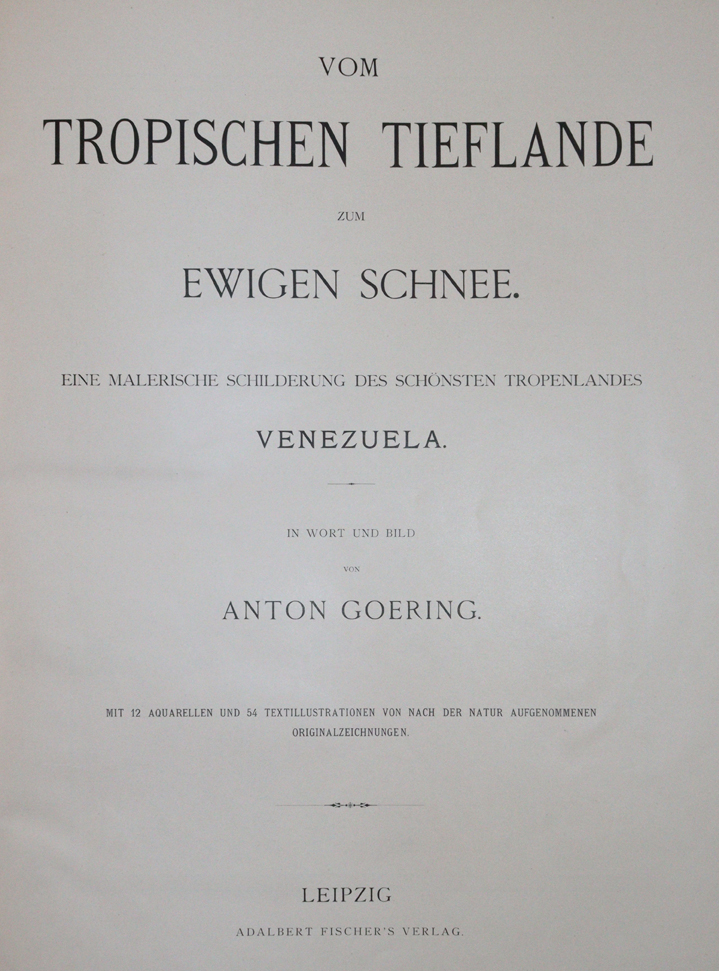 VOM

TROPISCHEN TIEFLANDE

ZUM

EWIGEN SCHNEE.

EINE MALERISCHE SCHILDERUNG DES SCHÖNSTEN TROPENLANDES

VENEZUELA.

IN WORT UND BILD

VON

ANTON GOERING.

MIT 12 AQUARELLEN UND 54 TEXTILLUSTRATIONEN VON NACH DER NATUR AUFGENOMMENEN ORIGINALZEICHNUNGEN.

LEIPZIG

ADALBERT FISCHER'S VERLAG.